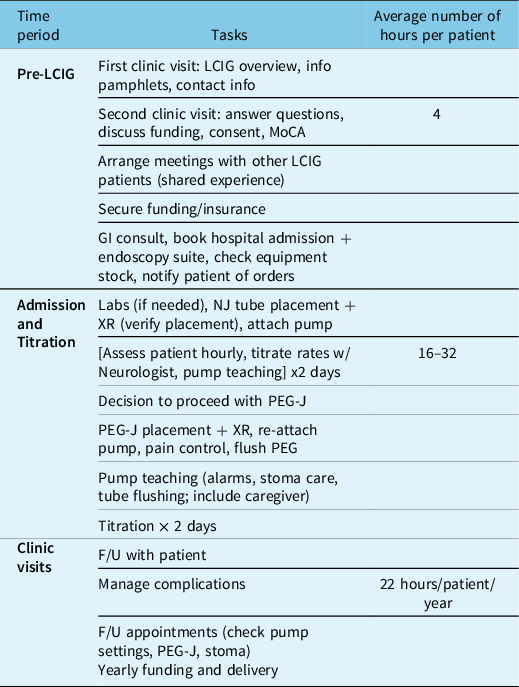 | Time period | Tasks | Average number of hours per patient |
|---|---|---|
| **Pre-LCIG** | First clinic visit: LCIG overview, info pamphlets, contact info | |
| | Second clinic visit: answer questions, discuss funding, consent, MoCA | 4 |
| | Arrange meetings with other LCIG patients (shared experience) | |
| | Secure funding/insurance | |
| | GI consult, book hospital admission + endoscopy suite, check equipment stock, notify patient of orders | |
| **Admission and Titration** | Labs (if needed), NJ tube placement + XR (verify placement), attach pump | |
| | [Assess patient hourly, titrate rates w/ Neurologist, pump teaching] x2 days | 16–32 |
| | Decision to proceed with PEG-J | |
| | PEG-J placement + XR, re-attach pump, pain control, flush PEG | |
| | Pump teaching (alarms, stoma care, tube flushing; include caregiver) | |
| | Titration × 2 days | |
| **Clinic visits** | F/U with patient | |
| | Manage complications | 22 hours/patient/ year |
| | F/U appointments (check pump settings, PEG-J, stoma) Yearly funding and delivery | |